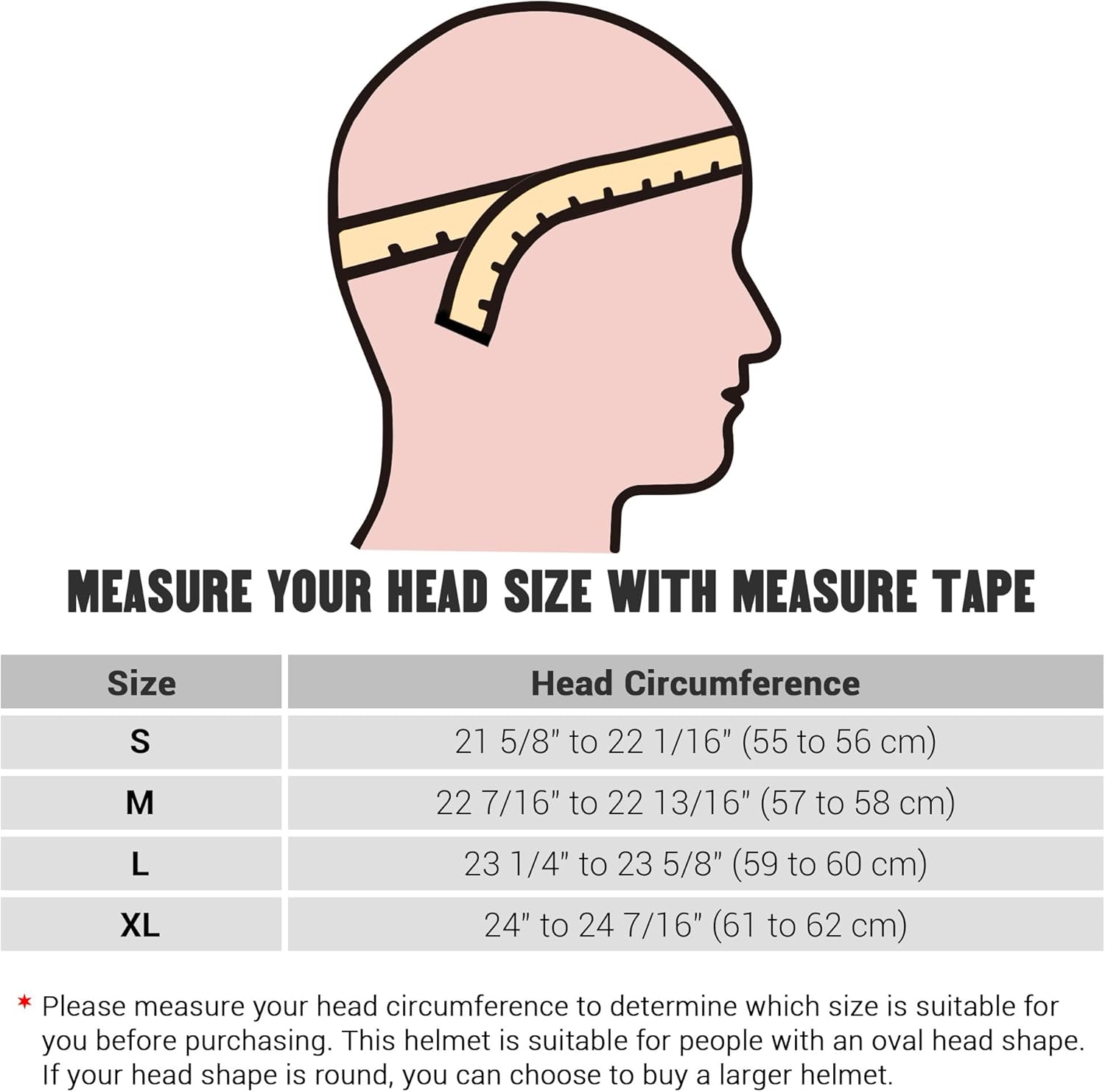 MEASURE YOUR HEAD SIZE WITH MEASURE TAPE

| Size | Head Circumference |
|---|---|
| S | 21 5/8" to 22 1/16" (55 to 56 cm) |
| M | 22 7/16" to 22 13/16" (57 to 58 cm) |
| L | 23 1/4" to 23 5/8" (59 to 60 cm) |
| XL | 24" to 24 7/16" (61 to 62 cm) |

* Please measure your head circumference to determine which size is suitable for you before purchasing. This helmet is suitable for people with an oval head shape. If your head shape is round, you can choose to buy a larger helmet.